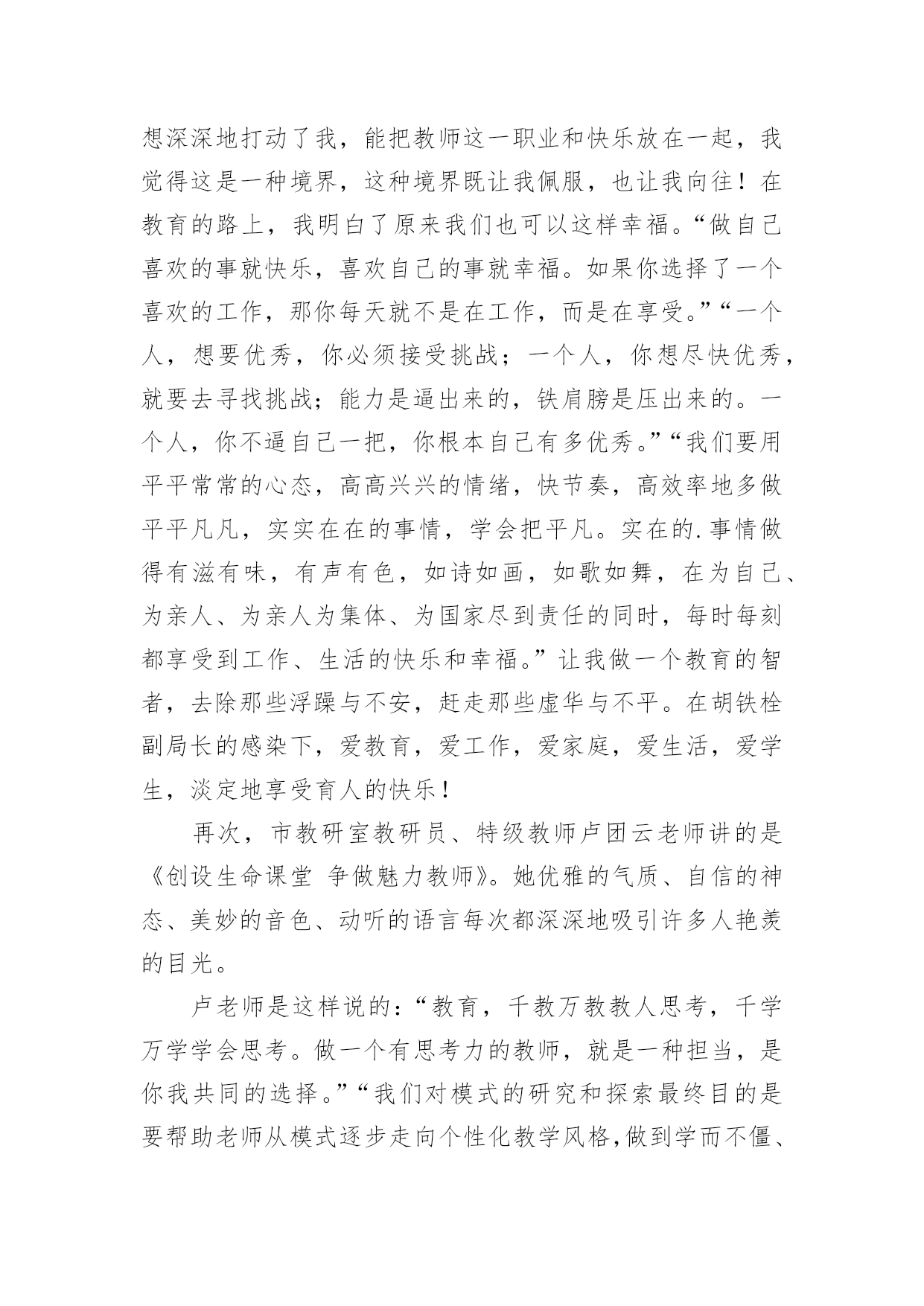 想深深地打动了我，能把教师这一职业和快乐放在一起，我觉得这是一种境界，这种境界既让我佩服，也让我向往！在教育的路上，我明白了原来我们也可以这样幸福。“做自己喜欢的事就快乐，喜欢自己的事就幸福。如果你选择了一个喜欢的工作，那你每天就不是在工作，而是在享受。”“一个人，想要优秀，你必须接受挑战；一个人，你想尽快优秀，就要去寻找挑战；能力是逼出来的，铁肩膀是压出来的。一个人，你不逼自己一把，你根本自己有多优秀。”“我们要用平平常常的心态，高高兴兴的情绪，快节奏，高效率地多做平平凡凡，实实在在的事情，学会把平凡。实在的.事情做得有滋有味，有声有色，如诗如画，如歌如舞，在为自己、为亲人、为亲人为集体、为国家尽到责任的同时，每时每刻都享受到工作、生活的快乐和幸福。”让我做一个教育的智者，去除那些浮躁与不安，赶走那些虚华与不平。在胡铁栓副局长的感染下，爱教育，爱工作，爱家庭，爱生活，爱学生，淡定地享受育人的快乐！

再次，市教研室教研员、特级教师卢团云老师讲的是《创设生命课堂 争做魅力教师》。她优雅的气质、自信的神态、美妙的音色、动听的语言每次都深深地吸引许多人艳羡的目光。

卢老师是这样说的：“教育，千教万教教人思考，千学万学学会思考。做一个有思考力的教师，就是一种担当，是你我共同的选择。”“我们对模式的研究和探索最终目的是要帮助老师从模式逐步走向个性化教学风格，做到学而不僵、